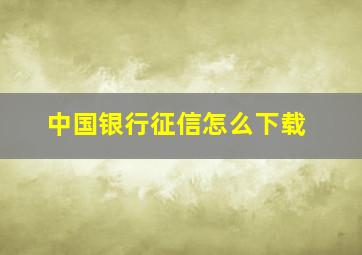 中国银行征信怎么下载